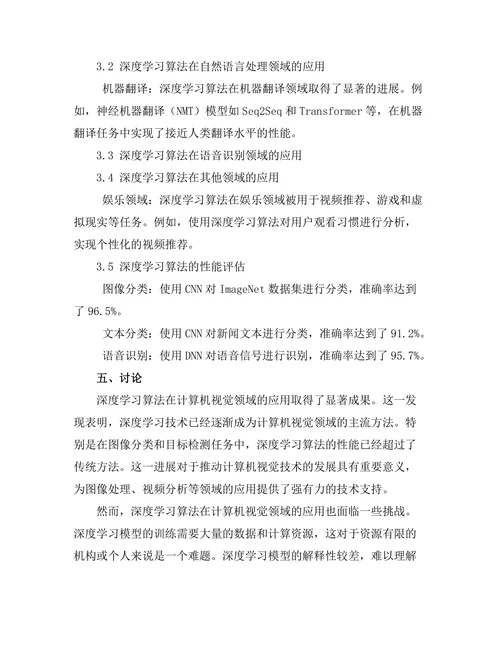 3.2 深度学习算法在自然语言处理领域的应用

机器翻译：深度学习算法在机器翻译领域取得了显著的进展。例如，神经机器翻译（NMT）模型如Seq2Seq和Transformer等，在机器翻译任务中实现了接近人类翻译水平的性能。

3.3 深度学习算法在语音识别领域的应用

3.4 深度学习算法在其他领域的应用

娱乐领域：深度学习算法在娱乐领域被用于视频推荐、游戏和虚拟现实等任务。例如，使用深度学习算法对用户观看习惯进行分析，实现个性化的视频推荐。

3.5 深度学习算法的性能评估

图像分类：使用CNN对ImageNet数据集进行分类，准确率达到了96.5%。

文本分类：使用CNN对新闻文本进行分类，准确率达到了91.2%。

语音识别：使用DNN对语音信号进行识别，准确率达到了95.7%。

五、讨论

深度学习算法在计算机视觉领域的应用取得了显著成果。这一发现表明，深度学习技术已经逐渐成为计算机视觉领域的主流方法。特别是在图像分类和目标检测任务中，深度学习算法的性能已经超过了传统方法。这一进展对于推动计算机视觉技术的发展具有重要意义，为图像处理、视频分析等领域的应用提供了强有力的技术支持。

然而，深度学习算法在计算机视觉领域的应用也面临一些挑战。深度学习模型的训练需要大量的数据和计算资源，这对于资源有限的机构或个人来说是一个难题。深度学习模型的解释性较差，难以理解